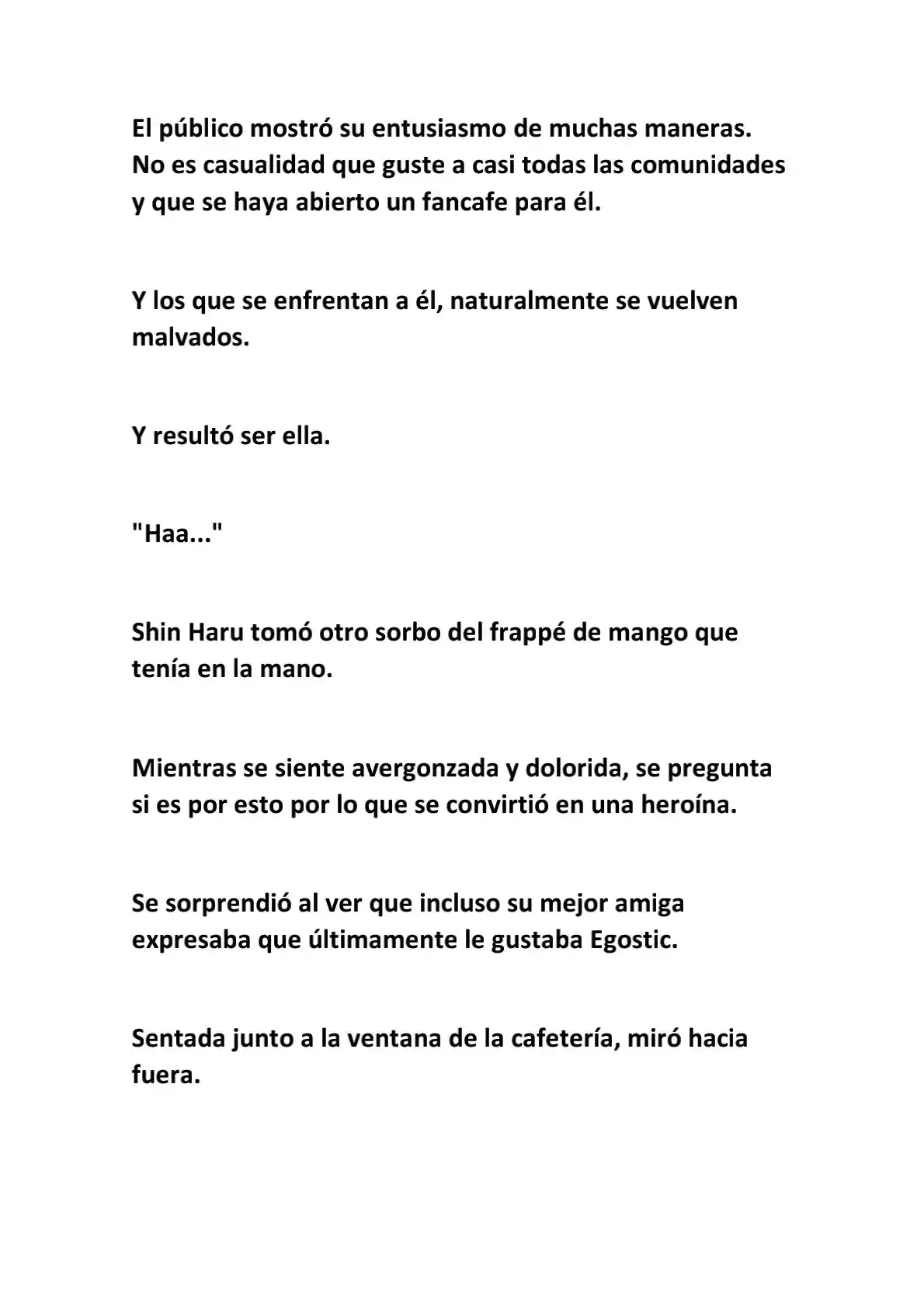 El público mostró su entusiasmo de muchas maneras. No es casualidad que guste a casi todas las comunidades y que se haya abierto un fancafe para él.

Y los que se enfrentan a él, naturalmente se vuelven malvados.

Y resultó ser ella.

"Haa..."

Shin Haru tomó otro sorbo del frappé de mango que tenía en la mano.

Mientras se siente avergonzada y dolorida, se pregunta si es por esto por lo que se convirtió en una heroína.

Se sorprendió al ver que incluso su mejor amiga expresaba que últimamente le gustaba Egostic.

Sentada junto a la ventana de la cafetería, miró hacia fuera.